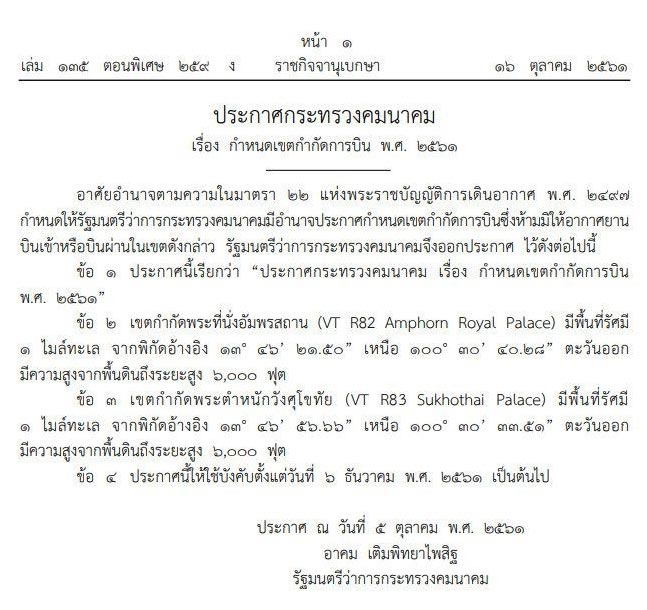 หน้า ๑
เล่ม ๑๓๕ ตอนพิเศษ ๒๕๙ ง ราชกิจจานุเบกษา ๑๖ ตุลาคม ๒๕๖๑

ประกาศกระทรวงคมนาคม
เรื่อง กำหนดเขตกำกัดการบิน พ.ศ. ๒๕๖๑

อาศัยอำนาจตามความในมาตรา ๒๒ แห่งพระราชบัญญัติการเดินอากาศ พ.ศ. ๒๔๙๗ กำหนดให้รัฐมนตรีว่าการกระทรวงคมนาคมมีอำนาจประกาศกำหนดเขตกำกัดการบินซึ่งห้ามมิให้อากาศยานบินเข้าหรือบินผ่านในเขตดังกล่าว รัฐมนตรีว่าการกระทรวงคมนาคมจึงออกประกาศ ไว้ดังต่อไปนี้

ข้อ ๑ ประกาศนี้เรียกว่า “ประกาศกระทรวงคมนาคม เรื่อง กำหนดเขตกำกัดการบิน พ.ศ. ๒๕๖๑”

ข้อ ๒ เขตกำกัดพระที่นั่งอัมพรสถาน (VT R82 Amphorn Royal Palace) มีพื้นที่รัศมี ๑ ไมล์ทะเล จากพิกัดอ้างอิง ๑๓° ๔๖’ ๒๑.๕๐” เหนือ ๑๐๐° ๓๐’ ๔๐.๒๘” ตะวันออก มีความสูงจากพื้นดินถึงระยะสูง ๖,๐๐๐ ฟุต

ข้อ ๓ เขตกำกัดพระตำหนักวังศุโขทัย (VT R83 Sukhothai Palace) มีพื้นที่รัศมี ๑ ไมล์ทะเล จากพิกัดอ้างอิง ๑๓° ๔๖’ ๕๖.๖๖” เหนือ ๑๐๐° ๓๐’ ๓๓.๕๑” ตะวันออก มีความสูงจากพื้นดินถึงระยะสูง ๖,๐๐๐ ฟุต

ข้อ ๔ ประกาศนี้ให้ใช้บังคับตั้งแต่วันที่ ๖ ธันวาคม พ.ศ. ๒๕๖๑ เป็นต้นไป

ประกาศ ณ วันที่ ๕ ตุลาคม พ.ศ. ๒๕๖๑
อาคม เติมพิทยาไพสิฐ
รัฐมนตรีว่าการกระทรวงคมนาคม